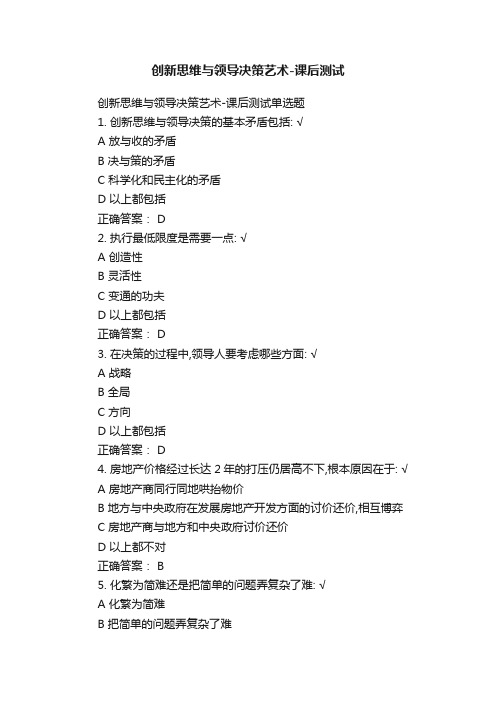 创新思维与领导决策艺术-课后测试

创新思维与领导决策艺术-课后测试单选题

1. 创新思维与领导决策的基本矛盾包括: √

A 放与收的矛盾

B 决与策的矛盾

C 科学化和民主化的矛盾

D 以上都包括

正确答案： D

2. 执行最低限度是需要一点: √

A 创造性

B 灵活性

C 变通的功夫

D 以上都包括

正确答案： D

3. 在决策的过程中,领导人要考虑哪些方面: √

A 战略

B 全局

C 方向

D 以上都包括

正确答案： D

4. 房地产价格经过长达 2 年的打压仍居高不下,根本原因在于: √

A 房地产商同行同地哄抬物价

B 地方与中央政府在发展房地产开发方面的讨价还价,相互博弈

C 房地产商与地方和中央政府讨价还价

D 以上都不对

正确答案： B

5. 化繁为简难还是把简单的问题弄复杂了难: √

A 化繁为简难

B 把简单的问题弄复杂了难